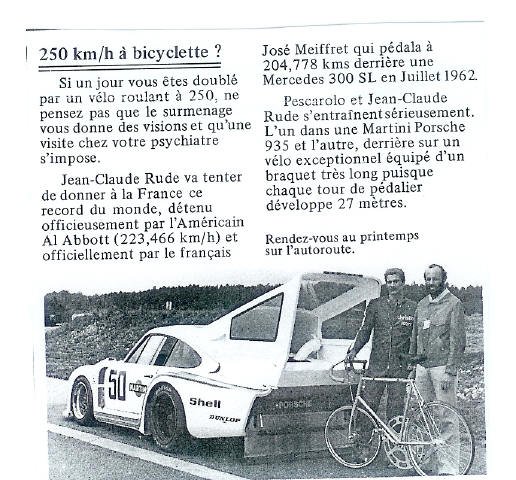 250 km/h à bicyclette ?

Si un jour vous êtes doublé par un vélo roulant à 250, ne pensez pas que le surmenage vous donne des visions et qu'une visite chez votre psychiatre s'impose.

Jean-Claude Rude va tenter de donner à la France ce record du monde, détenu officieusement par l'Américain Al Abbott (223,466 km/h) et officiellement par le français José Meiffret qui pédala à 204,778 kms derrière une Mercedes 300 SL en Juillet 1962.

Pescarolo et Jean-Claude Rude s'entraînent sérieusement. L'un dans une Martini Porsche 935 et l'autre, derrière sur un vélo exceptionnel équipé d'un braquet très long puisque chaque tour de pédalier développe 27 mètres.

Rendez-vous au printemps sur l'autoroute.

50
MARTINI
Shell
DUNLOP
PORSCHE